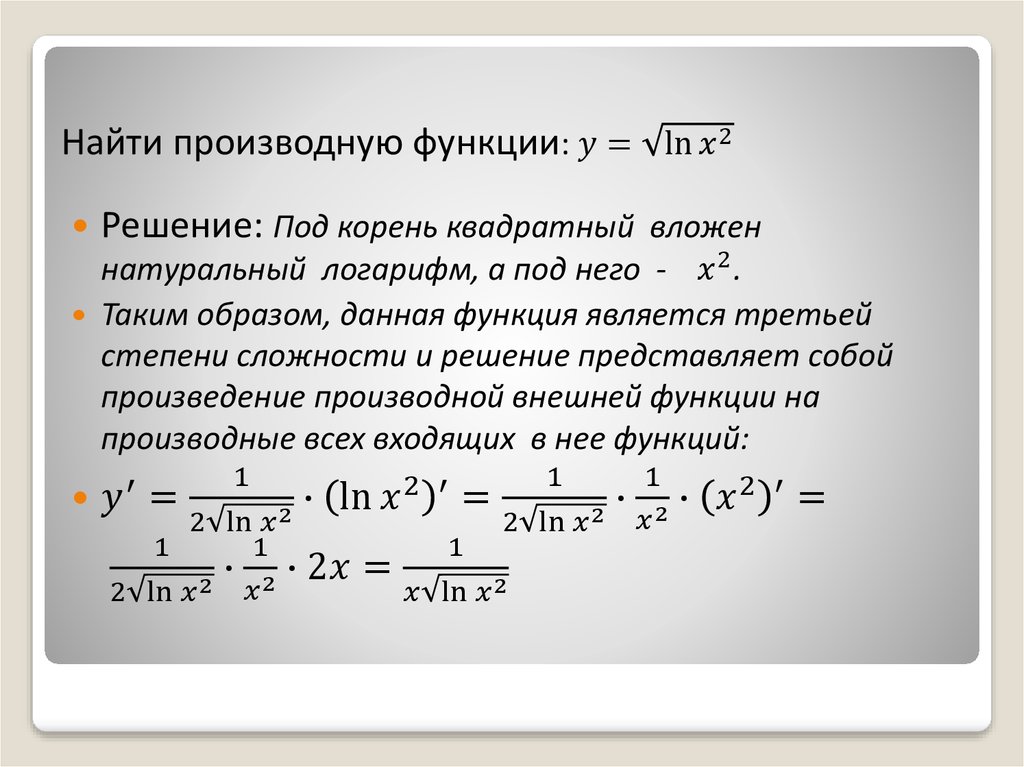 Найти производную функции: $y = \sqrt{\ln x^2}$

Решение: Под корень квадратный вложен натуральный логарифм, а под него - $x^2$.

Таким образом, данная функция является третьей степени сложности и решение представляет собой произведение производной внешней функции на производные всех входящих в нее функций:

$y' = \frac{1}{2\sqrt{\ln x^2}} \cdot (\ln x^2)' = \frac{1}{2\sqrt{\ln x^2}} \cdot \frac{1}{x^2} \cdot (x^2)' = \frac{1}{2\sqrt{\ln x^2}} \cdot \frac{1}{x^2} \cdot 2x = \frac{1}{x\sqrt{\ln x^2}}$